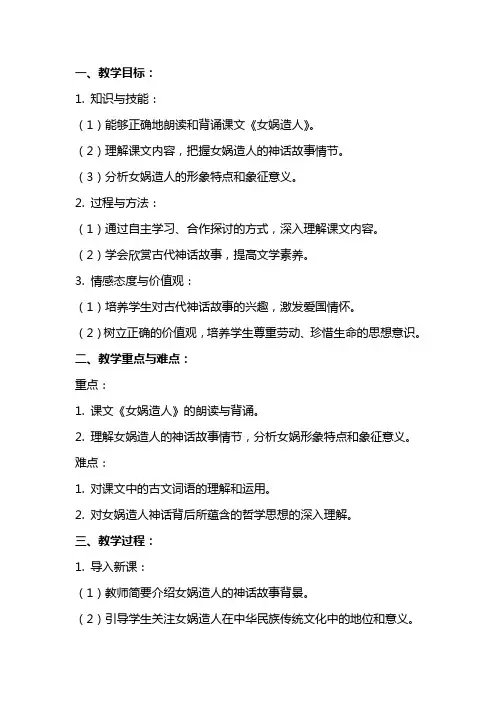 一、教学目标：

1. 知识与技能：

（1）能够正确地朗读和背诵课文《女娲造人》。

（2）理解课文内容，把握女娲造人的神话故事情节。

（3）分析女娲造人的形象特点和象征意义。

2. 过程与方法：

（1）通过自主学习、合作探讨的方式，深入理解课文内容。

（2）学会欣赏古代神话故事，提高文学素养。

3. 情感态度与价值观：

（1）培养学生对古代神话故事的兴趣，激发爱国情怀。

（2）树立正确的价值观，培养学生尊重劳动、珍惜生命的思想意识。

二、教学重点与难点：

重点：

1. 课文《女娲造人》的朗读与背诵。

2. 理解女娲造人的神话故事情节，分析女娲形象特点和象征意义。

难点：

1. 对课文中的古文词语的理解和运用。

2. 对女娲造人神话背后所蕴含的哲学思想的深入理解。

三、教学过程：

1. 导入新课：

（1）教师简要介绍女娲造人的神话故事背景。

（2）引导学生关注女娲造人在中华民族传统文化中的地位和意义。